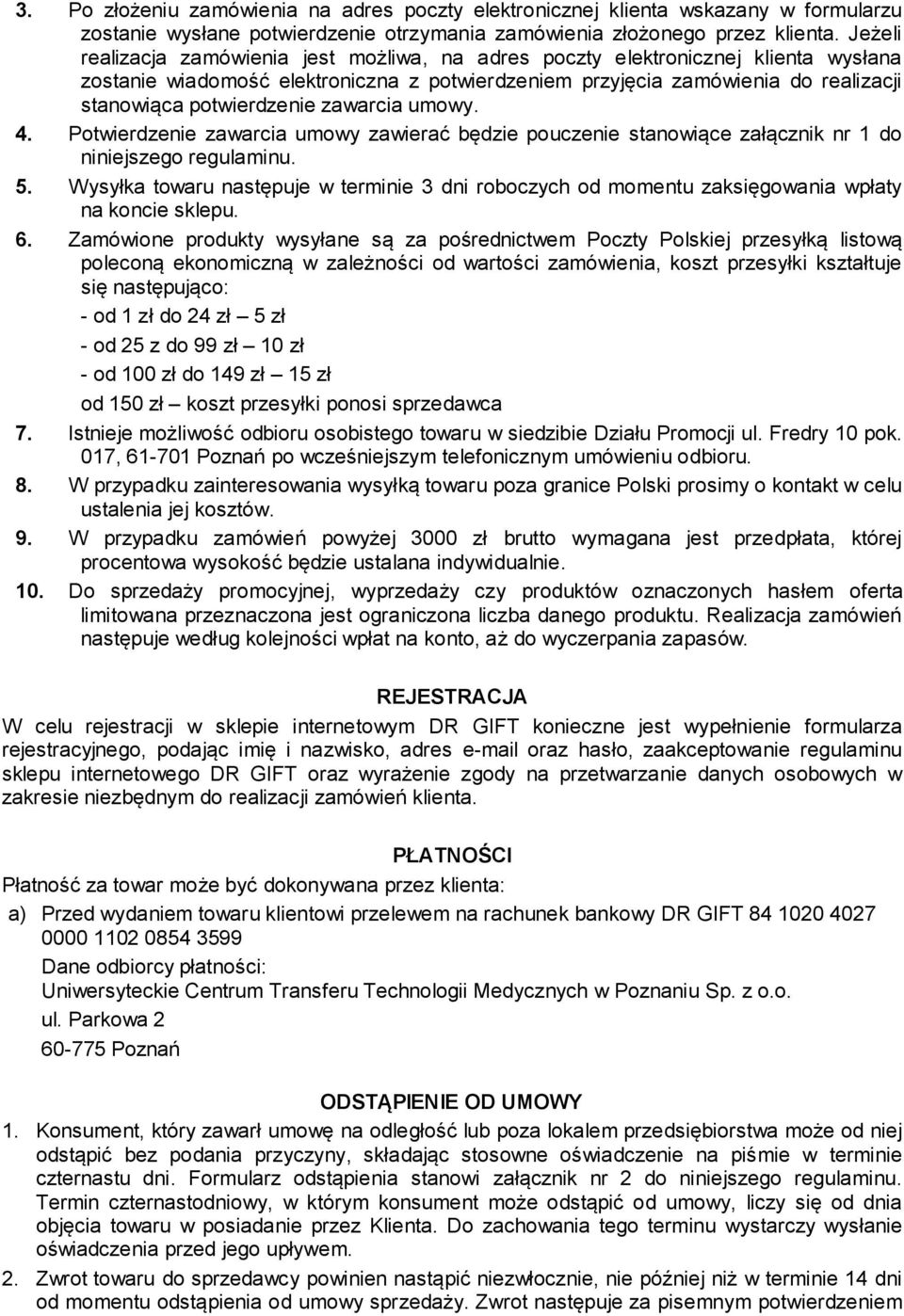 3. Po złożeniu zamówienia na adres poczty elektronicznej klienta wskazany w formularzu zostanie wysłane potwierdzenie otrzymania zamówienia złożonego przez klienta. Jeżeli realizacja zamówienia jest możliwa, na adres poczty elektronicznej klienta wysłana zostanie wiadomość elektroniczna z potwierdzeniem przyjęcia zamówienia do realizacji stanowiąca potwierdzenie zawarcia umowy.

4. Potwierdzenie zawarcia umowy zawierać będzie pouczenie stanowiące załącznik nr 1 do niniejszego regulaminu.

5. Wysyłka towaru następuje w terminie 3 dni roboczych od momentu zaksięgowania wpłaty na koncie sklepu.

6. Zamówione produkty wysyłane są za pośrednictwem Poczty Polskiej przesyłką listową poleconą ekonomiczną w zależności od wartości zamówienia, koszt przesyłki kształtuje się następująco:

- od 1 zł do 24 zł – 5 zł

- od 25 z do 99 zł – 10 zł

- od 100 zł do 149 zł – 15 zł

od 150 zł – koszt przesyłki ponosi sprzedawca

7. Istnieje możliwość odbioru osobistego towaru w siedzibie Działu Promocji ul. Fredry 10 pok. 017, 61-701 Poznań po wcześniejszym telefonicznym umówieniu odbioru.

8. W przypadku zainteresowania wysyłką towaru poza granice Polski prosimy o kontakt w celu ustalenia jej kosztów.

9. W przypadku zamówień powyżej 3000 zł brutto wymagana jest przedpłata, której procentowa wysokość będzie ustalana indywidualnie.

10. Do sprzedaży promocyjnej, wyprzedaży czy produktów oznaczonych hasłem oferta limitowana przeznaczona jest ograniczona liczba danego produktu. Realizacja zamówień następuje według kolejności wpłat na konto, aż do wyczerpania zapasów.

REJESTRACJA

W celu rejestracji w sklepie internetowym DR GIFT konieczne jest wypełnienie formularza rejestracyjnego, podając imię i nazwisko, adres e-mail oraz hasło, zaakceptowanie regulaminu sklepu internetowego DR GIFT oraz wyrażenie zgody na przetwarzanie danych osobowych w zakresie niezbędnym do realizacji zamówień klienta.

PŁATNOŚCI

Płatność za towar może być dokonywana przez klienta:

a) Przed wydaniem towaru klientowi przelewem na rachunek bankowy DR GIFT 84 1020 4027 0000 1102 0854 3599

Dane odbiorcy płatności:

Uniwersyteckie Centrum Transferu Technologii Medycznych w Poznaniu Sp. z o.o.

ul. Parkowa 2

60-775 Poznań

ODSTĄPIENIE OD UMOWY

1. Konsument, który zawarł umowę na odległość lub poza lokalem przedsiębiorstwa może od niej odstąpić bez podania przyczyny, składając stosowne oświadczenie na piśmie w terminie czternastu dni. Formularz odstąpienia stanowi załącznik nr 2 do niniejszego regulaminu. Termin czternastodniowy, w którym konsument może odstąpić od umowy, liczy się od dnia objęcia towaru w posiadanie przez Klienta. Do zachowania tego terminu wystarczy wysłanie oświadczenia przed jego upływem.

2. Zwrot towaru do sprzedawcy powinien nastąpić niezwłocznie, nie później niż w terminie 14 dni od momentu odstąpienia od umowy sprzedaży. Zwrot następuje za pisemnym potwierdzeniem